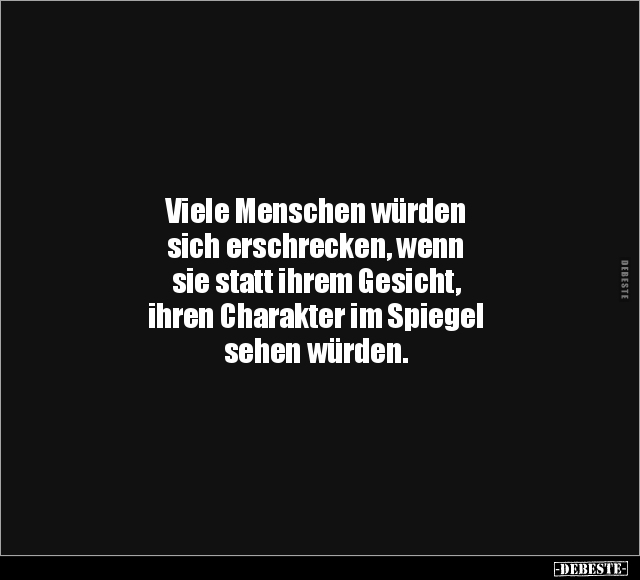 Viele Menschen würden sich erschrecken, wenn sie statt ihrem Gesicht, ihren Charakter im Spiegel sehen würden.

DEBESTE

-DEBESTE-